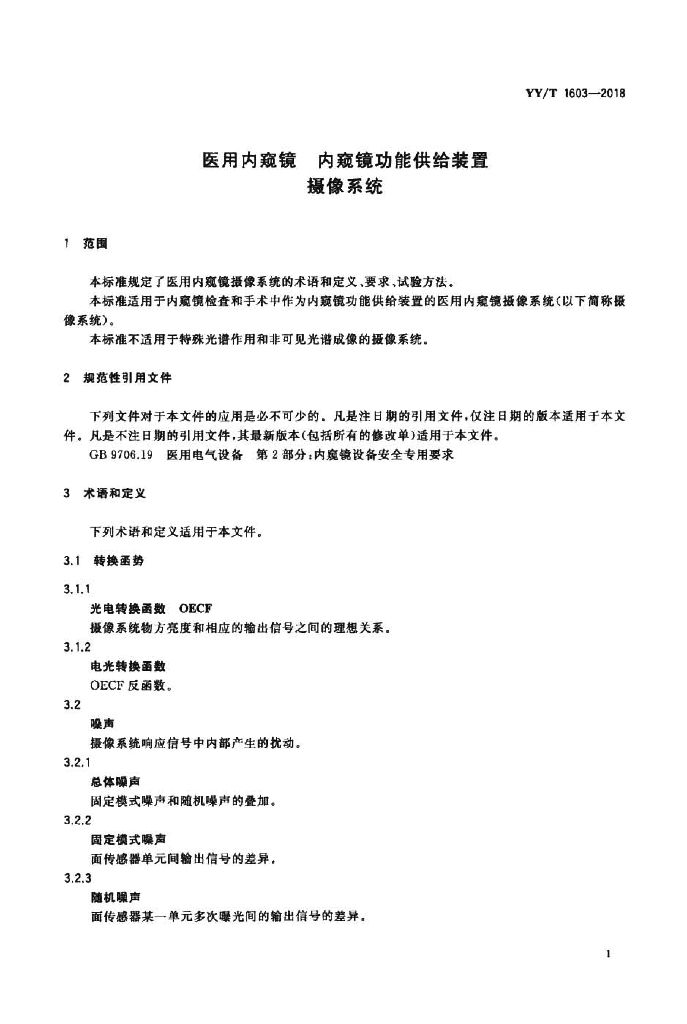 YY/T 1603—2018

医用内窥镜　内窥镜功能供给装置
摄像系统

1　范围

本标准规定了医用内窥镜摄像系统的术语和定义、要求、试验方法。
本标准适用于内窥镜检查和手术中作为内窥镜功能供给装置的医用内窥镜摄像系统(以下简称摄像系统)。
本标准不适用于特殊光谱作用和非可见光谱成像的摄像系统。

2　规范性引用文件

下列文件对于本文件的应用是必不可少的。凡是注日期的引用文件，仅注日期的版本适用于本文件。凡是不注日期的引用文件，其最新版本(包括所有的修改单)适用于本文件。
GB 9706.19　医用电气设备　第2部分：内窥镜设备安全专用要求

3　术语和定义

下列术语和定义适用于本文件。

3.1　转换函数

3.1.1
光电转换函数　OECF
摄像系统物方亮度和相应的输出信号之间的理想关系。

3.1.2
电光转换函数
OECF 反函数。

3.2
噪声
摄像系统响应信号中内部产生的扰动。

3.2.1
总体噪声
固定模式噪声和随机噪声的叠加。

3.2.2
固定模式噪声
面传感器单元间输出信号的差异。

3.2.3
随机噪声
面传感器某一单元多次曝光间的输出信号的差异。

1